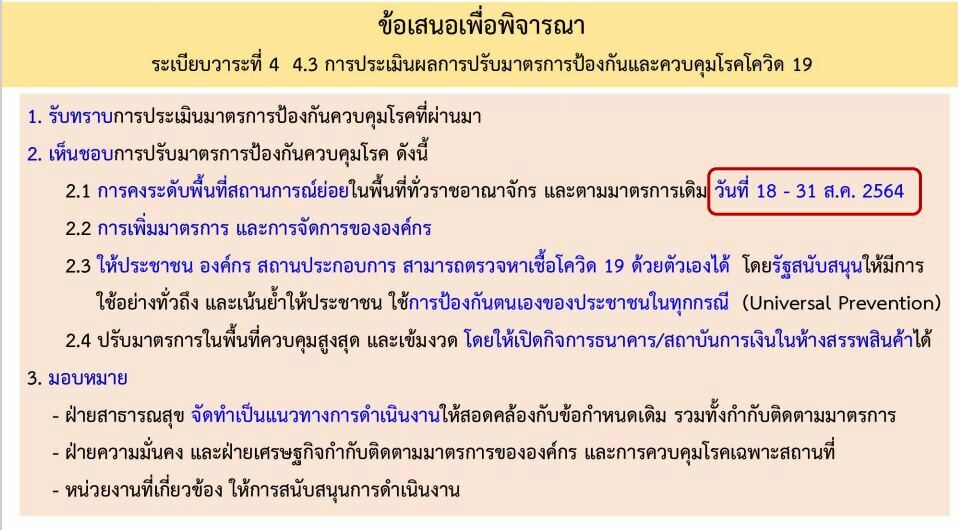 ข้อเสนอเพื่อพิจารณา

ระเบียบวาระที่ 4 4.3 การประเมินผลการปรับมาตรการป้องกันและควบคุมโรคโควิด 19

1. รับทราบการประเมินมาตรการป้องกันควบคุมโรคที่ผ่านมา

2. เห็นชอบการปรับมาตรการป้องกันควบคุมโรค ดังนี้

2.1 การคงระดับพื้นที่สถานการณ์ย่อยในพื้นที่ทั่วราชอาณาจักร และตามมาตรการเดิม วันที่ 18 - 31 ส.ค. 2564

2.2 การเพิ่มมาตรการ และการจัดการขององค์กร

2.3 ให้ประชาชน องค์กร สถานประกอบการ สามารถตรวจหาเชื้อโควิด 19 ด้วยตัวเองได้ โดยรัฐสนับสนุนให้มีการใช้อย่างทั่วถึง และเน้นย้ำให้ประชาชน ใช้การป้องกันตนเองของประชาชนในทุกกรณี (Universal Prevention)

2.4 ปรับมาตรการในพื้นที่ควบคุมสูงสุด และเข้มงวด โดยให้เปิดกิจการธนาคาร/สถาบันการเงินในห้างสรรพสินค้าได้

3. มอบหมาย

- ฝ่ายสาธารณสุข จัดทำเป็นแนวทางการดำเนินงานให้สอดคล้องกับข้อกำหนดเดิม รวมทั้งกำกับติดตามมาตรการ

- ฝ่ายความมั่นคง และฝ่ายเศรษฐกิจกำกับติดตามมาตรการขององค์กร และการควบคุมโรคเฉพาะสถานที่

- หน่วยงานที่เกี่ยวข้อง ให้การสนับสนุนการดำเนินงาน